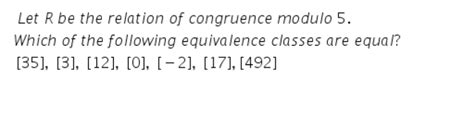 Let $R$ be the relation of congruence modulo 5.
Which of the following equivalence classes are equal?
$[35]$, $[3]$, $[12]$, $[0]$, $[-2]$, $[17]$, $[492]$